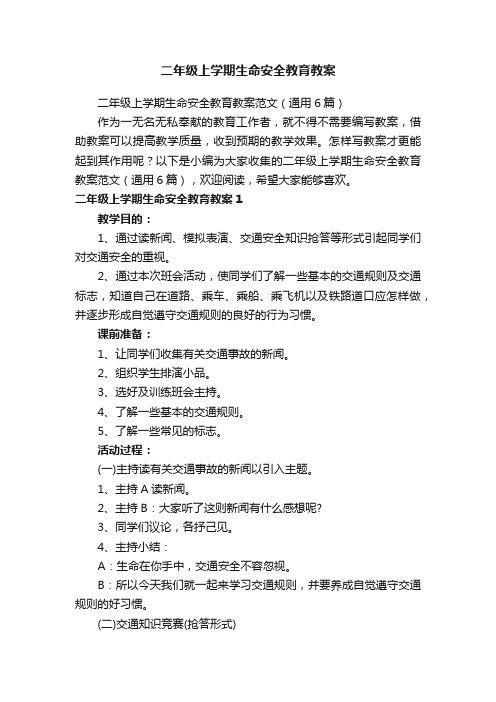 二年级上学期生命安全教育教案

二年级上学期生命安全教育教案范文（通用6篇）

作为一无名无私奉献的教育工作者，就不得不需要编写教案，借助教案可以提高教学质量，收到预期的教学效果。怎样写教案才更能起到其作用呢？以下是小编为大家收集的二年级上学期生命安全教育教案范文（通用6篇），欢迎阅读，希望大家能够喜欢。

二年级上学期生命安全教育教案1

教学目的：

1、通过读新闻、模拟表演、交通安全知识抢答等形式引起同学们对交通安全的重视。

2、通过本次班会活动，使同学们了解一些基本的交通规则及交通标志，知道自己在道路、乘车、乘船、乘飞机以及铁路道口应怎样做，并逐步形成自觉遵守交通规则的良好的行为习惯。

课前准备：

1、让同学们收集有关交通事故的新闻。

2、组织学生排演小品。

3、选好及训练班会主持。

4、了解一些基本的交通规则。

5、了解一些常见的标志。

活动过程：

(一)主持读有关交通事故的新闻以引入主题。

1、主持A读新闻。

2、主持B：大家听了这则新闻有什么感想呢?

3、同学们议论，各抒己见。

4、主持小结：

A：生命在你手中，交通安全不容忽视。

B：所以今天我们就一起来学习交通规则，并要养成自觉遵守交通规则的好习惯。

(二)交通知识竞赛(抢答形式)